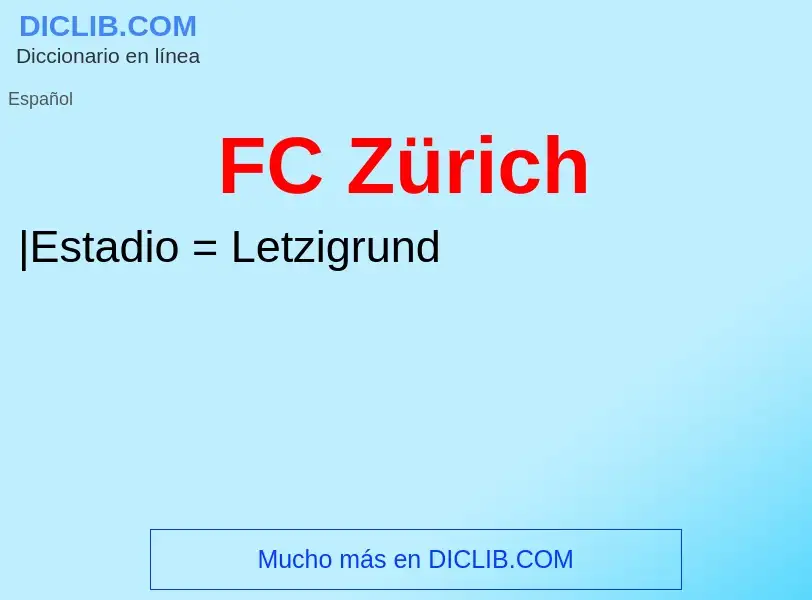 DICLIB.COM
Diccionario en línea

Español

FC Zürich

|Estadio = Letzigrund

Mucho más en DICLIB.COM